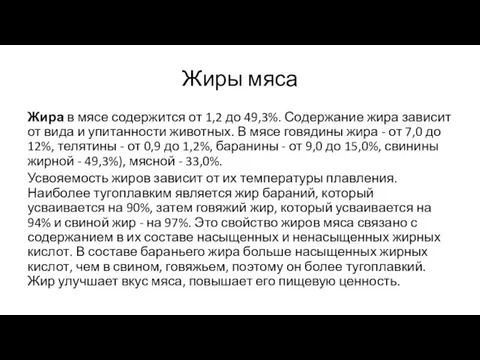 Жиры мяса

Жира в мясе содержится от 1,2 до 49,3%. Содержание жира зависит от вида и упитанности животных. В мясе говядины жира - от 7,0 до 12%, телятины - от 0,9 до 1,2%, баранины - от 9,0 до 15,0%, свинины жирной - 49,3%), мясной - 33,0%.

Усвояемость жиров зависит от их температуры плавления. Наиболее тугоплавким является жир бараний, который усваивается на 90%, затем говяжий жир, который усваивается на 94% и свиной жир - на 97%. Это свойство жиров мяса связано с содержанием в их составе насыщенных и ненасыщенных жирных кислот. В составе бараньего жира больше насыщенных жирных кислот, чем в свином, говяжьем, поэтому он более тугоплавкий. Жир улучшает вкус мяса, повышает его пищевую ценность.